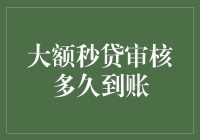 大额秒贷审核
多久到账